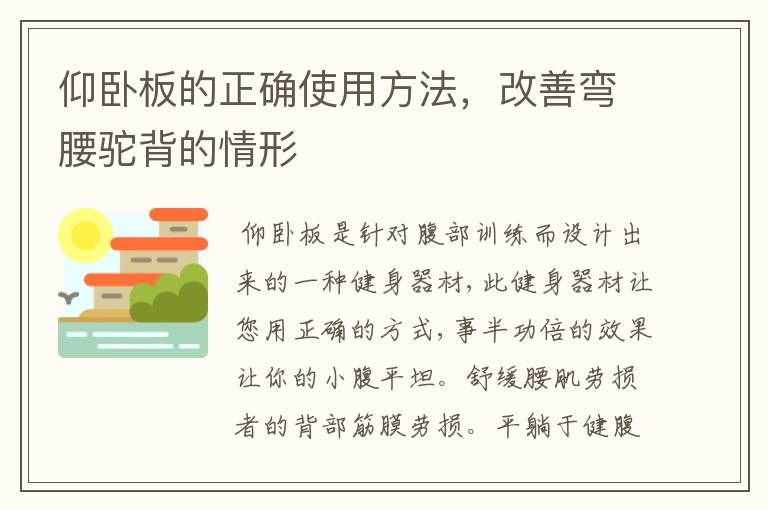 仰卧板的正确使用方法，改善弯腰驼背的情形

仰卧板是针对腹部训练而设计出来的一种健身器材，此健身器材让您用正确的方式，事半功倍的效果让你的小腹平坦。舒缓腰肌劳损者的背部筋膜劳损。平躺于健腹